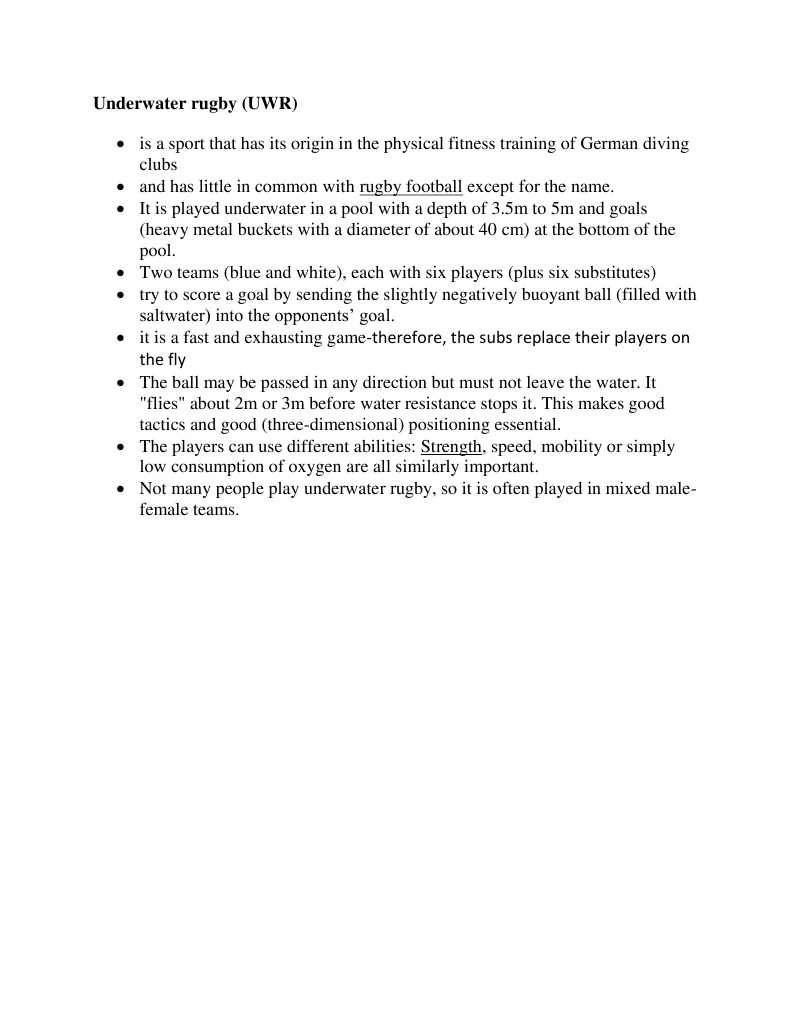 Underwater rugby (UWR)

- is a sport that has its origin in the physical fitness training of German diving clubs
- and has little in common with rugby football except for the name.
- It is played underwater in a pool with a depth of 3.5m to 5m and goals (heavy metal buckets with a diameter of about 40 cm) at the bottom of the pool.
- Two teams (blue and white), each with six players (plus six substitutes)
- try to score a goal by sending the slightly negatively buoyant ball (filled with saltwater) into the opponents' goal.
- it is a fast and exhausting game-therefore, the subs replace their players on the fly
- The ball may be passed in any direction but must not leave the water. It "flies" about 2m or 3m before water resistance stops it. This makes good tactics and good (three-dimensional) positioning essential.
- The players can use different abilities: Strength, speed, mobility or simply low consumption of oxygen are all similarly important.
- Not many people play underwater rugby, so it is often played in mixed male-female teams.